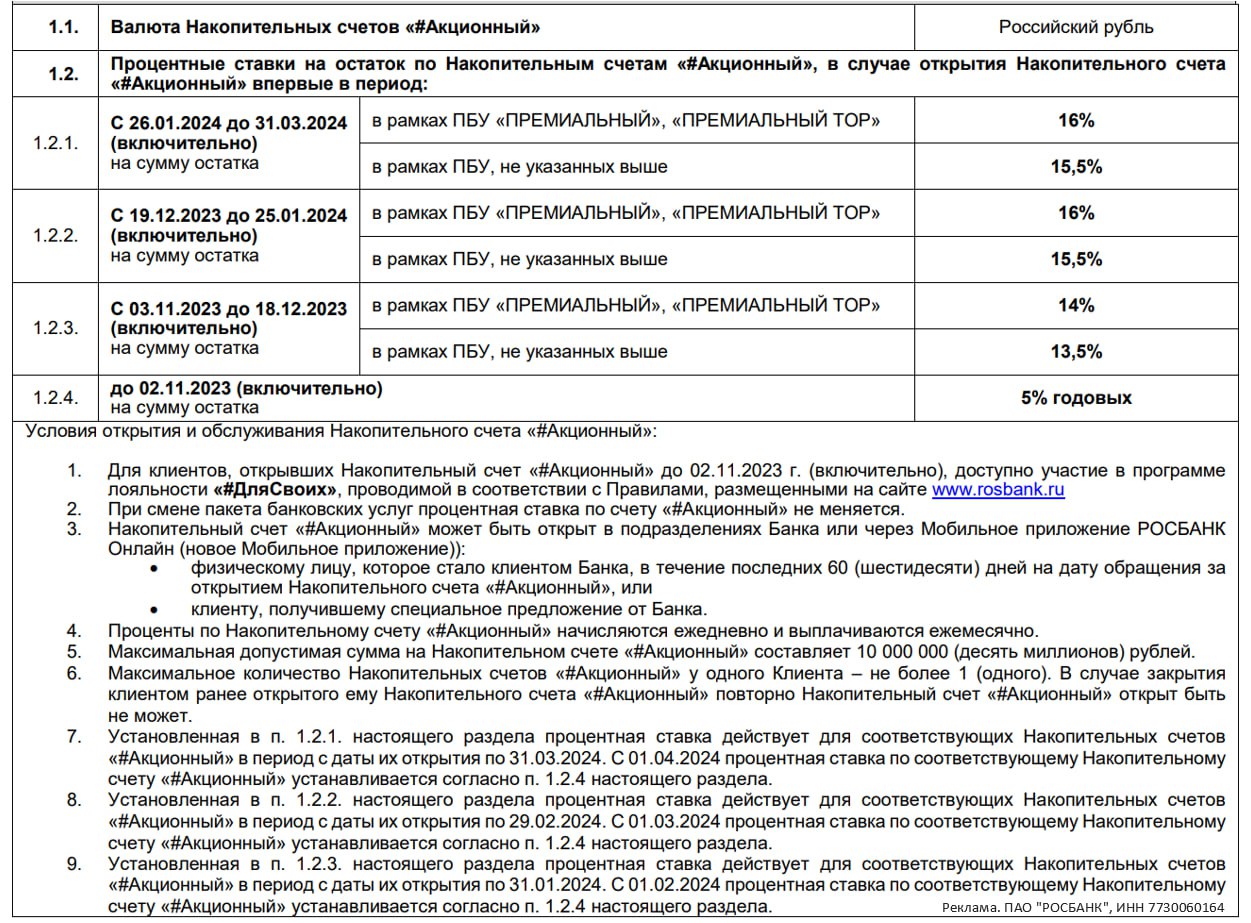 | 1.1. | Валюта Накопительных счетов «#Акционный» | | Российский рубль |
|---|---|---|---|
| 1.2. | Процентные ставки на остаток по Накопительным счетам «#Акционный», в случае открытия Накопительного счета «#Акционный» впервые в период: | | |
| 1.2.1. | С 26.01.2024 до 31.03.2024 (включительно) на сумму остатка | в рамках ПБУ «ПРЕМИАЛЬНЫЙ», «ПРЕМИАЛЬНЫЙ ТОР» | 16% |
| | | в рамках ПБУ, не указанных выше | 15,5% |
| 1.2.2. | С 19.12.2023 до 25.01.2024 (включительно) на сумму остатка | в рамках ПБУ «ПРЕМИАЛЬНЫЙ», «ПРЕМИАЛЬНЫЙ ТОР» | 16% |
| | | в рамках ПБУ, не указанных выше | 15,5% |
| 1.2.3. | С 03.11.2023 до 18.12.2023 (включительно) на сумму остатка | в рамках ПБУ «ПРЕМИАЛЬНЫЙ», «ПРЕМИАЛЬНЫЙ ТОР» | 14% |
| | | в рамках ПБУ, не указанных выше | 13,5% |
| 1.2.4. | до 02.11.2023 (включительно) на сумму остатка | | 5% годовых |

Условия открытия и обслуживания Накопительного счета «#Акционный»:

1. Для клиентов, открывших Накопительный счет «#Акционный» до 02.11.2023 г. (включительно), доступно участие в программе лояльности «#ДляСвоих», проводимой в соответствии с Правилами, размещенными на сайте www.rosbank.ru
2. При смене пакета банковских услуг процентная ставка по счету «#Акционный» не меняется.
3. Накопительный счет «#Акционный» может быть открыт в подразделениях Банка или через Мобильное приложение РОСБАНК Онлайн (новое Мобильное приложение)):
• физическому лицу, которое стало клиентом Банка, в течение последних 60 (шестидесяти) дней на дату обращения за открытием Накопительного счета «#Акционный», или
• клиенту, получившему специальное предложение от Банка.
4. Проценты по Накопительному счету «#Акционный» начисляются ежедневно и выплачиваются ежемесячно.
5. Максимальная допустимая сумма на Накопительном счете «#Акционный» составляет 10 000 000 (десять миллионов) рублей.
6. Максимальное количество Накопительных счетов «#Акционный» у одного Клиента – не более 1 (одного). В случае закрытия клиентом ранее открытого ему Накопительного счета «#Акционный» повторно Накопительный счет «#Акционный» открыт быть не может.
7. Установленная в п. 1.2.1. настоящего раздела процентная ставка действует для соответствующих Накопительных счетов «#Акционный» в период с даты их открытия по 31.03.2024. С 01.04.2024 процентная ставка по соответствующему Накопительному счету «#Акционный» устанавливается согласно п. 1.2.4 настоящего раздела.
8. Установленная в п. 1.2.2. настоящего раздела процентная ставка действует для соответствующих Накопительных счетов «#Акционный» в период с даты их открытия по 29.02.2024. С 01.03.2024 процентная ставка по соответствующему Накопительному счету «#Акционный» устанавливается согласно п. 1.2.4 настоящего раздела.
9. Установленная в п. 1.2.3. настоящего раздела процентная ставка действует для соответствующих Накопительных счетов «#Акционный» в период с даты их открытия по 31.01.2024. С 01.02.2024 процентная ставка по соответствующему Накопительному счету «#Акционный» устанавливается согласно п. 1.2.4 настоящего раздела.

Реклама. ПАО "РОСБАНК", ИНН 7730060164